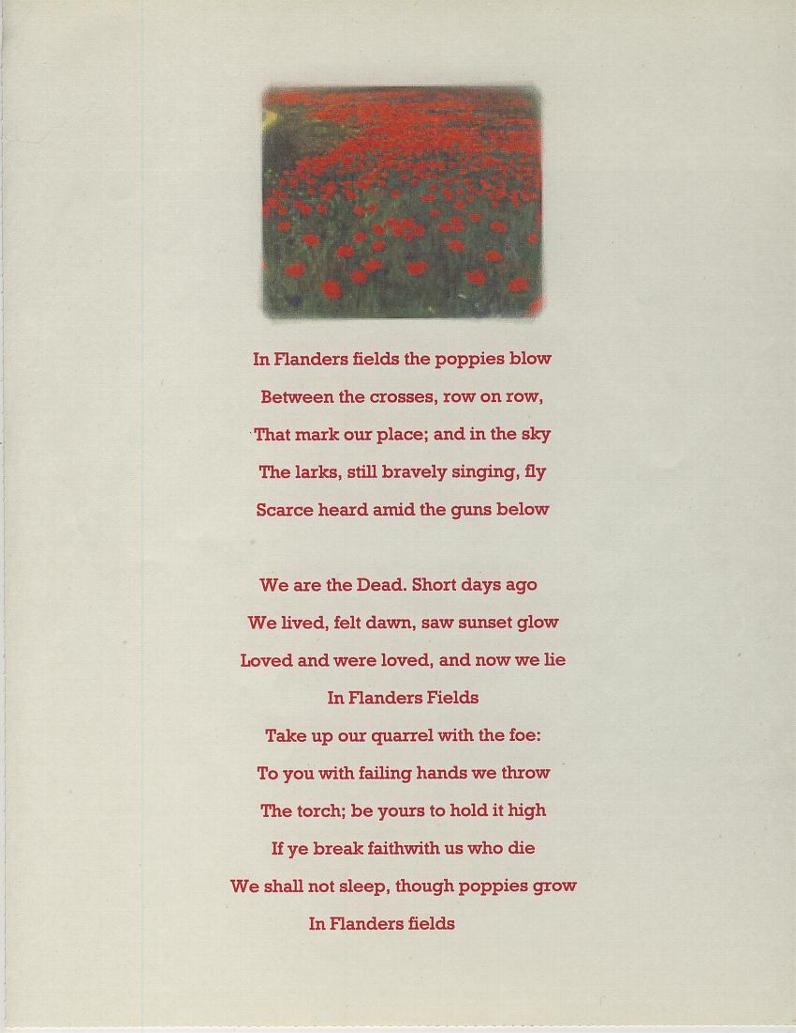 In Flanders fields the poppies blow
Between the crosses, row on row,
That mark our place; and in the sky
The larks, still bravely singing, fly
Scarce heard amid the guns below

We are the Dead. Short days ago
We lived, felt dawn, saw sunset glow
Loved and were loved, and now we lie
In Flanders Fields
Take up our quarrel with the foe:
To you with failing hands we throw
The torch; be yours to hold it high
If ye break faithwith us who die
We shall not sleep, though poppies grow
In Flanders fields